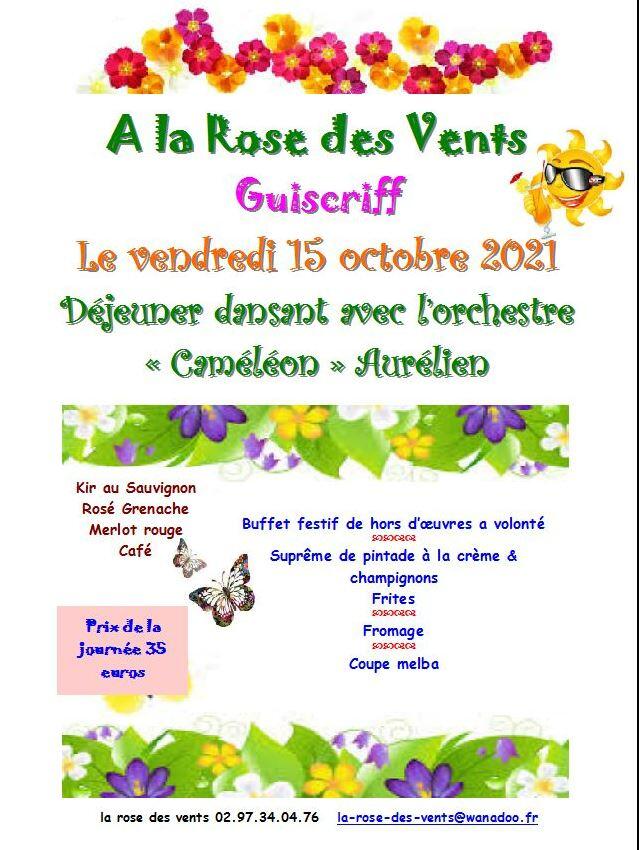 A la Rose des Vents
Guiscriff
Le vendredi 15 octobre 2021
Déjeuner dansant avec l'orchestre « Caméléon » Aurélien

Kir au Sauvignon
Rosé Grenache
Merlot rouge
Café

Prix de la journée 35 euros

Buffet festif de hors d'œuvres a volonté
Suprême de pintade à la crème & champignons
Frites
Fromage
Coupe melba

la rose des vents 02.97.34.04.76 la-rose-des-vents@wanadoo.fr